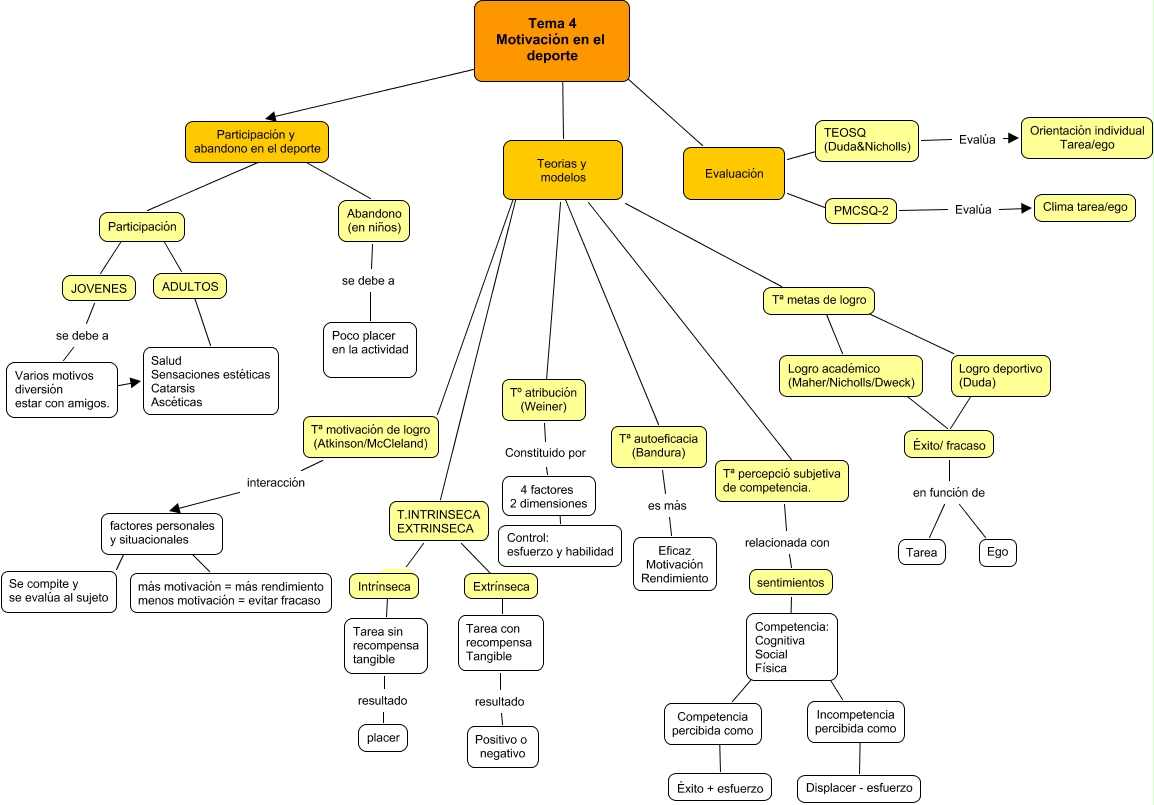 Tema 4
Motivación en el deporte

Participación y abandono en el deporte

Participación

JOVENES

se debe a

Varios motivos
diversión
estar con amigos.

ADULTOS

Salud
Sensaciones estéticas
Catarsis
Ascéticas

Abandono (en niños)

se debe a

Poco placer en la actividad

Teorias y modelos

Tª motivación de logro (Atkinson/McCleland)

interacción

factores personales y situacionales

Se compite y se evalúa al sujeto

más motivación = más rendimiento
menos motivación = evitar fracaso

T.INTRINSECA EXTRINSECA

Intrínseca

Tarea sin recompensa tangible

resultado

placer

Extrínseca

Tarea con recompensa Tangible

resultado

Positivo o negativo

Tº atribución (Weiner)

Constituido por

4 factores
2 dimensiones

Control:
esfuerzo y habilidad

Tª autoeficacia (Bandura)

es más

Eficaz
Motivación
Rendimiento

Tª percepció subjetiva de competencia.

relacionada con

sentimientos

Competencia:
Cognitiva
Social
Física

Competencia percibida como

Éxito + esfuerzo

Incompetencia percibida como

Displacer - esfuerzo

Tª metas de logro

Logro académico (Maher/Nicholls/Dweck)

Logro deportivo (Duda)

Éxito/ fracaso

en función de

Tarea

Ego

Evaluación

TEOSQ (Duda&Nicholls)

Evalúa

Orientación individual Tarea/ego

PMCSQ-2

Evalúa

Clima tarea/ego